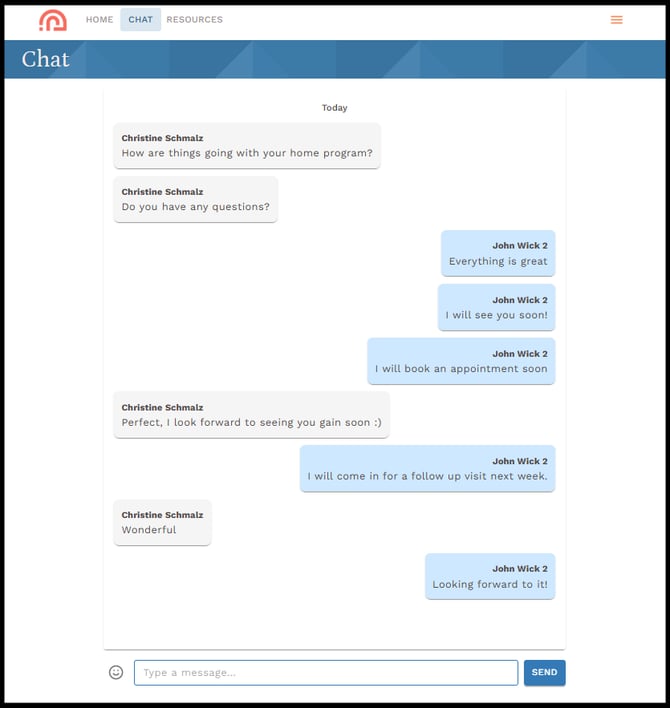 HOME CHAT RESOURCES

Chat

Today

Christine Schmalz
How are things going with your home program?

Christine Schmalz
Do you have any questions?

John Wick 2
Everything is great

John Wick 2
I will see you soon!

John Wick 2
I will book an appointment soon

Christine Schmalz
Perfect, I look forward to seeing you gain soon :)

John Wick 2
I will come in for a follow up visit next week.

Christine Schmalz
Wonderful

John Wick 2
Looking forward to it!

Type a message...

SEND